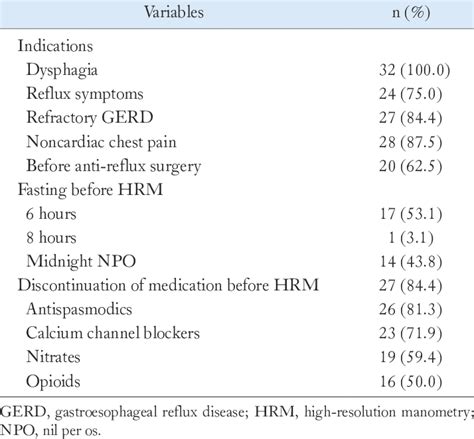 | Variables | n (%) |
|---|---|
| Indications | |
| Dysphagia | 32 (100.0) |
| Reflux symptoms | 24 (75.0) |
| Refractory GERD | 27 (84.4) |
| Noncardiac chest pain | 28 (87.5) |
| Before anti-reflux surgery | 20 (62.5) |
| Fasting before HRM | |
| 6 hours | 17 (53.1) |
| 8 hours | 1 (3.1) |
| Midnight NPO | 14 (43.8) |
| Discontinuation of medication before HRM | 27 (84.4) |
| Antispasmodics | 26 (81.3) |
| Calcium channel blockers | 23 (71.9) |
| Nitrates | 19 (59.4) |
| Opioids | 16 (50.0) |

GERD, gastroesophageal reflux disease; HRM, high-resolution manometry; NPO, nil per os.